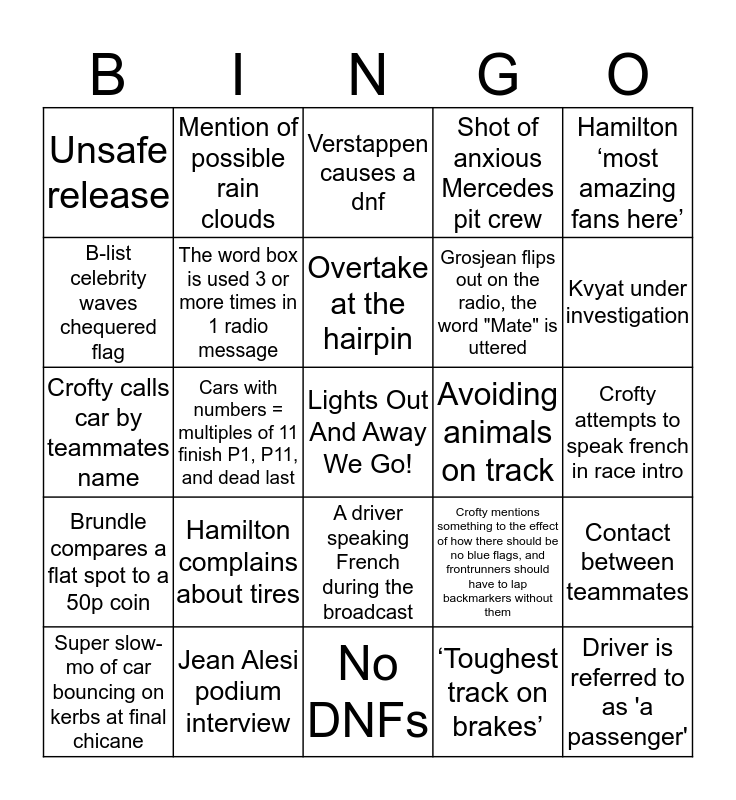 | B | I | N | G | O |
|---|---|---|---|---|
| Unsafe release | Mention of possible rain clouds | Verstappen causes a dnf | Shot of anxious Mercedes pit crew | Hamilton ‘most amazing fans here’ |
| B-list celebrity waves chequered flag | The word box is used 3 or more times in 1 radio message | Overtake at the hairpin | Grosjean flips out on the radio, the word "Mate" is uttered | Kvyat under investigation |
| Crofty calls car by teammates name | Cars with numbers = multiples of 11 finish P1, P11, and dead last | Lights Out And Away We Go! | Avoiding animals on track | Crofty attempts to speak french in race intro |
| Brundle compares a flat spot to a 50p coin | Hamilton complains about tires | A driver speaking French during the broadcast | Crofty mentions something to the effect of how there should be no blue flags, and frontrunners should have to lap backmarkers without them | Contact between teammates |
| Super slow-mo of car bouncing on kerbs at final chicane | Jean Alesi podium interview | No DNFs | ‘Toughest track on brakes’ | Driver is referred to as 'a passenger' |